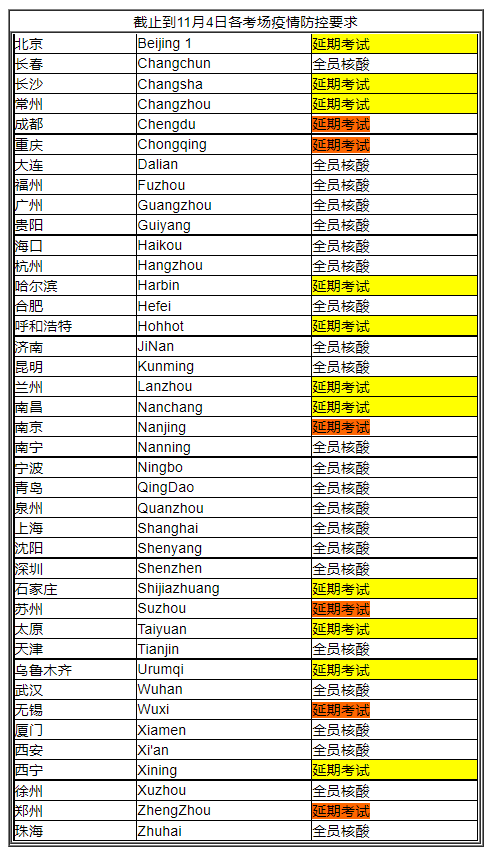 截止到11月4日各考场疫情防控要求

| | | |
|---|---|---|
| 北京 | Beijing 1 | 延期考试 |
| 长春 | Changchun | 全员核酸 |
| 长沙 | Changsha | 延期考试 |
| 常州 | Changzhou | 延期考试 |
| 成都 | Chengdu | 延期考试 |
| 重庆 | Chongqing | 延期考试 |
| 大连 | Dalian | 全员核酸 |
| 福州 | Fuzhou | 全员核酸 |
| 广州 | Guangzhou | 全员核酸 |
| 贵阳 | Guiyang | 全员核酸 |
| 海口 | Haikou | 全员核酸 |
| 杭州 | Hangzhou | 全员核酸 |
| 哈尔滨 | Harbin | 延期考试 |
| 合肥 | Hefei | 全员核酸 |
| 呼和浩特 | Hohhot | 延期考试 |
| 济南 | JiNan | 全员核酸 |
| 昆明 | Kunming | 全员核酸 |
| 兰州 | Lanzhou | 延期考试 |
| 南昌 | Nanchang | 延期考试 |
| 南京 | Nanjing | 延期考试 |
| 南宁 | Nanning | 全员核酸 |
| 宁波 | Ningbo | 全员核酸 |
| 青岛 | QingDao | 全员核酸 |
| 泉州 | Quanzhou | 全员核酸 |
| 上海 | Shanghai | 全员核酸 |
| 沈阳 | Shenyang | 全员核酸 |
| 深圳 | Shenzhen | 全员核酸 |
| 石家庄 | Shijiazhuang | 延期考试 |
| 苏州 | Suzhou | 延期考试 |
| 太原 | Taiyuan | 延期考试 |
| 天津 | Tianjin | 全员核酸 |
| 乌鲁木齐 | Urumqi | 延期考试 |
| 武汉 | Wuhan | 全员核酸 |
| 无锡 | Wuxi | 延期考试 |
| 厦门 | Xiamen | 全员核酸 |
| 西安 | Xi'an | 全员核酸 |
| 西宁 | Xining | 延期考试 |
| 徐州 | Xuzhou | 全员核酸 |
| 郑州 | ZhengZhou | 延期考试 |
| 珠海 | Zhuhai | 全员核酸 |